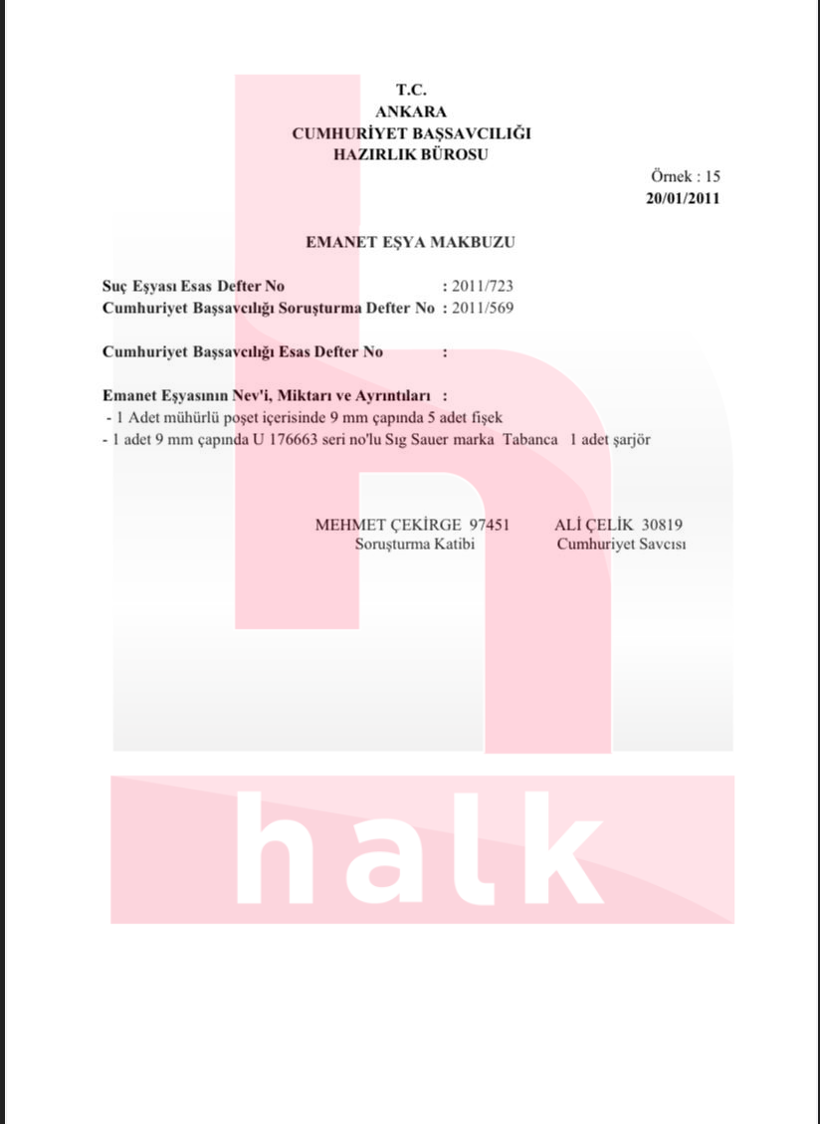 T.C.
ANKARA
CUMHURİYET BAŞSAVCILIĞI
HAZIRLIK BÜROSU

Örnek : 15
20/01/2011

EMANET EŞYA MAKBUZU

Suç Eşyası Esas Defter No : 2011/723
Cumhuriyet Başsavcılığı Soruşturma Defter No : 2011/569

Cumhuriyet Başsavcılığı Esas Defter No :

Emanet Eşyasının Nev'i, Miktarı ve Ayrıntıları :
- 1 Adet mühürlü poşet içerisinde 9 mm çapında 5 adet fişek
- 1 adet 9 mm çapında U 176663 seri no'lu Sıg Sauer marka Tabanca 1 adet şarjör

MEHMET ÇEKİRGE 97451
Soruşturma Katibi

ALİ ÇELİK 30819
Cumhuriyet Savcısı

halk